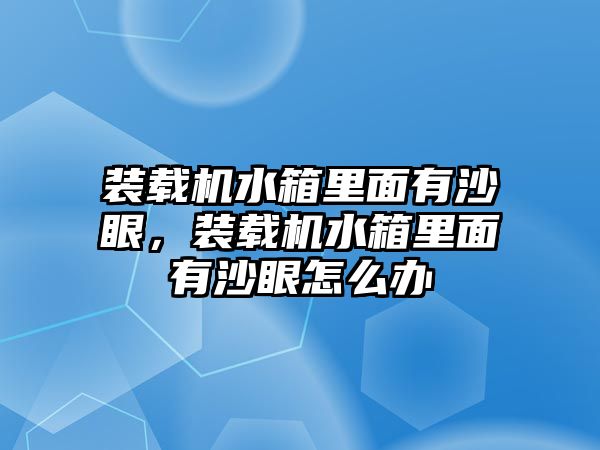 装载机水箱里面有沙眼，装载机水箱里面有沙眼怎么办